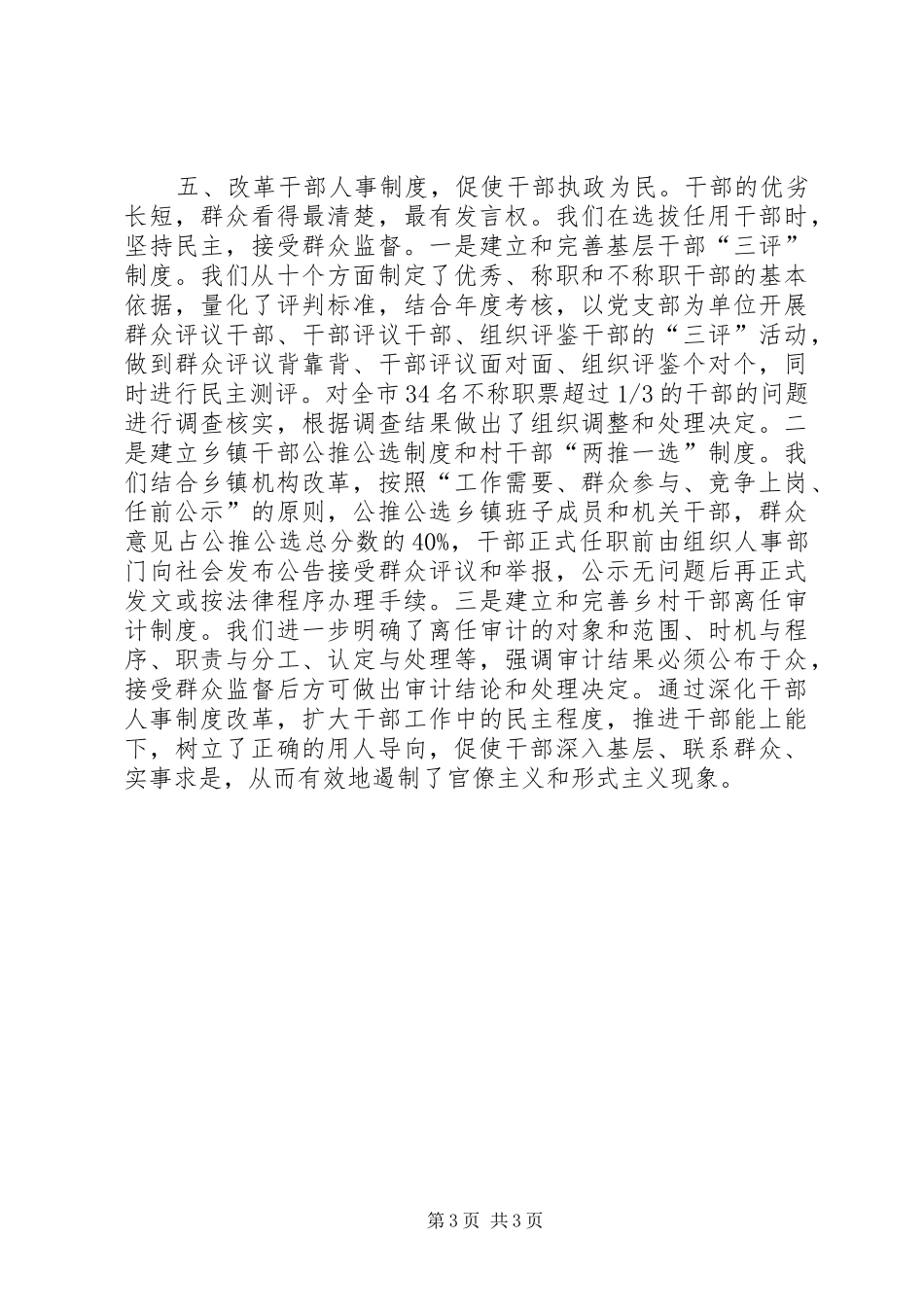 五、改革干部人事制度，促使干部执政为民。干部的优劣长短，群众看得最清楚，最有发言权。我们在选拔任用干部时，坚持民主，接受群众监督。一是建立和完善基层干部“三评”制度。我们从十个方面制定了优秀、称职和不称职干部的基本依据，量化了评判标准，结合年度考核，以党支部为单位开展群众评议干部、干部评议干部、组织评鉴干部的“三评”活动，做到群众评议背靠背、干部评议面对面、组织评鉴个对个，同时进行民主测评。对全市34名不称职票超过1/3的干部的问题进行调查核实，根据调查结果做出了组织调整和处理决定。二是建立乡镇干部公推公选制度和村干部“两推一选”制度。我们结合乡镇机构改革，按照“工作需要、群众参与、竞争上岗、任前公示”的原则，公推公选乡镇班子成员和机关干部，群众意见占公推公选总分数的40%，干部正式任职前由组织人事部门向社会发布公告接受群众评议和举报，公示无问题后再正式发文或按法律程序办理手续。三是建立和完善乡村干部离任审计制度。我们进一步明确了离任审计的对象和范围、时机与程序、职责与分工、认定与处理等，强调审计结果必须公布于众，接受群众监督后方可做出审计结论和处理决定。通过深化干部人事制度改革，扩大干部工作中的民主程度，推进干部能上能下，树立了正确的用人导向，促使干部深入基层、联系群众、实事求是，从而有效地遏制了官僚主义和形式主义现象。

第3页 共3页